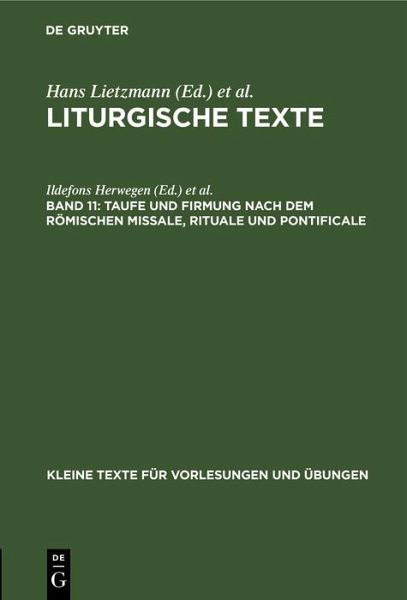 DE GRUYTER

Hans Lietzmann (Ed.) et al.

LITURGISCHE TEXTE

Ildefons Herwegen (Ed.) et al.

BAND 11: TAUFE UND FIRMUNG NACH DEM RÖMISCHEN MISSALE, RITUALE UND PONTIFICALE

KLEINE TEXTE FÜR VORLESUNGEN UND ÜBUNGEN

DE G